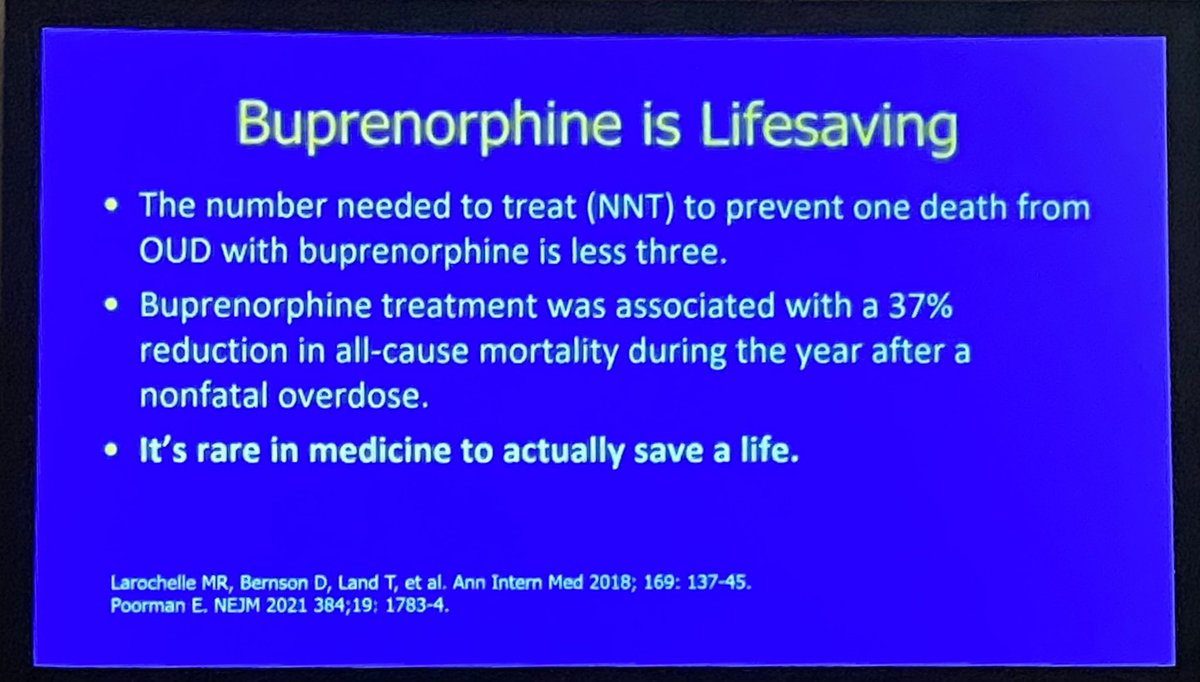 Buprenorphine is Lifesaving

• The number needed to treat (NNT) to prevent one death from OUD with buprenorphine is less three.

• Buprenorphine treatment was associated with a 37% reduction in all-cause mortality during the year after a nonfatal overdose.

• It's rare in medicine to actually save a life.

Larochelle MR, Bernson D, Land T, et al. Ann Intern Med 2018; 169: 137-45.
Poorman E. NEJM 2021 384;19: 1783-4.